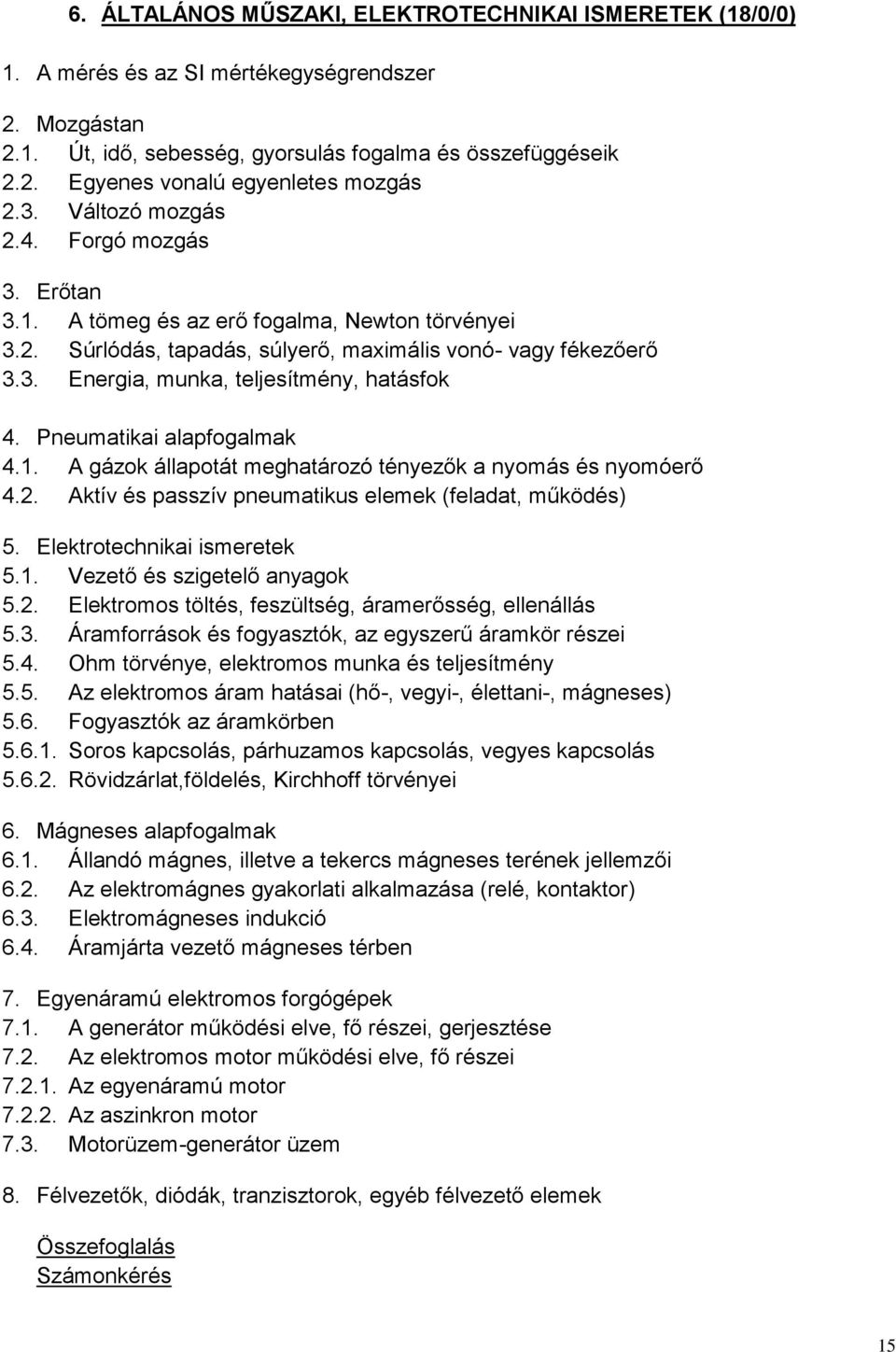 6. ÁLTALÁNOS MŰSZAKI, ELEKTROTECHNIKAI ISMERETEK (18/0/0)

1. A mérés és az SI mértékegységrendszer

2. Mozgástan
2.1. Út, idő, sebesség, gyorsulás fogalma és összefüggéseik
2.2. Egyenes vonalú egyenletes mozgás
2.3. Változó mozgás
2.4. Forgó mozgás

3. Erőtan
3.1. A tömeg és az erő fogalma, Newton törvényei
3.2. Súrlódás, tapadás, súlyerő, maximális vonó- vagy fékezőerő
3.3. Energia, munka, teljesítmény, hatásfok

4. Pneumatikai alapfogalmak
4.1. A gázok állapotát meghatározó tényezők a nyomás és nyomóerő
4.2. Aktív és passzív pneumatikus elemek (feladat, működés)

5. Elektrotechnikai ismeretek
5.1. Vezető és szigetelő anyagok
5.2. Elektromos töltés, feszültség, áramerősség, ellenállás
5.3. Áramforrások és fogyasztók, az egyszerű áramkör részei
5.4. Ohm törvénye, elektromos munka és teljesítmény
5.5. Az elektromos áram hatásai (hő-, vegyi-, élettani-, mágneses)
5.6. Fogyasztók az áramkörben
5.6.1. Soros kapcsolás, párhuzamos kapcsolás, vegyes kapcsolás
5.6.2. Rövidzárlat,földelés, Kirchhoff törvényei

6. Mágneses alapfogalmak
6.1. Állandó mágnes, illetve a tekercs mágneses terének jellemzői
6.2. Az elektromágnes gyakorlati alkalmazása (relé, kontaktor)
6.3. Elektromágneses indukció
6.4. Áramjárta vezető mágneses térben

7. Egyenáramú elektromos forgógépek
7.1. A generátor működési elve, fő részei, gerjesztése
7.2. Az elektromos motor működési elve, fő részei
7.2.1. Az egyenáramú motor
7.2.2. Az aszinkron motor
7.3. Motorüzem-generátor üzem

8. Félvezetők, diódák, tranzisztorok, egyéb félvezető elemek

Összefoglalás
Számonkérés

15